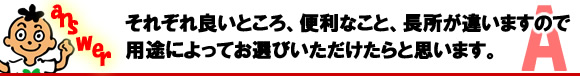 answer

それぞれ良いところ、便利なこと、長所が違いますので用途によってお選びいただけたらと思います。

A